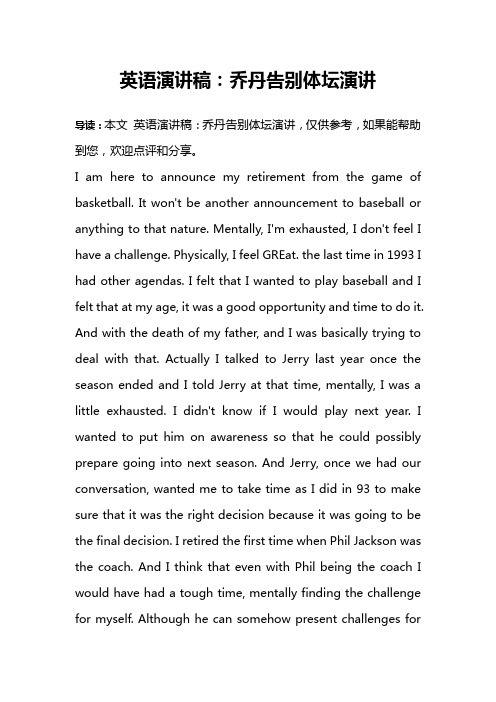 英语演讲稿：乔丹告别体坛演讲

导读：本文 英语演讲稿：乔丹告别体坛演讲，仅供参考，如果能帮助到您，欢迎点评和分享。

I am here to announce my retirement from the game of basketball. It won't be another announcement to baseball or anything to that nature. Mentally, I'm exhausted, I don't feel I have a challenge. Physically, I feel GREat. the last time in 1993 I had other agendas. I felt that I wanted to play baseball and I felt that at my age, it was a good opportunity and time to do it. And with the death of my father, and I was basically trying to deal with that. Actually I talked to Jerry last year once the season ended and I told Jerry at that time, mentally, I was a little exhausted. I didn't know if I would play next year. I wanted to put him on awareness so that he could possibly prepare going into next season. And Jerry, once we had our conversation, wanted me to take time as I did in 93 to make sure that it was the right decision because it was going to be the final decision. I retired the first time when Phil Jackson was the coach. And I think that even with Phil being the coach I would have had a tough time, mentally finding the challenge for myself. Although he can somehow present challenges for